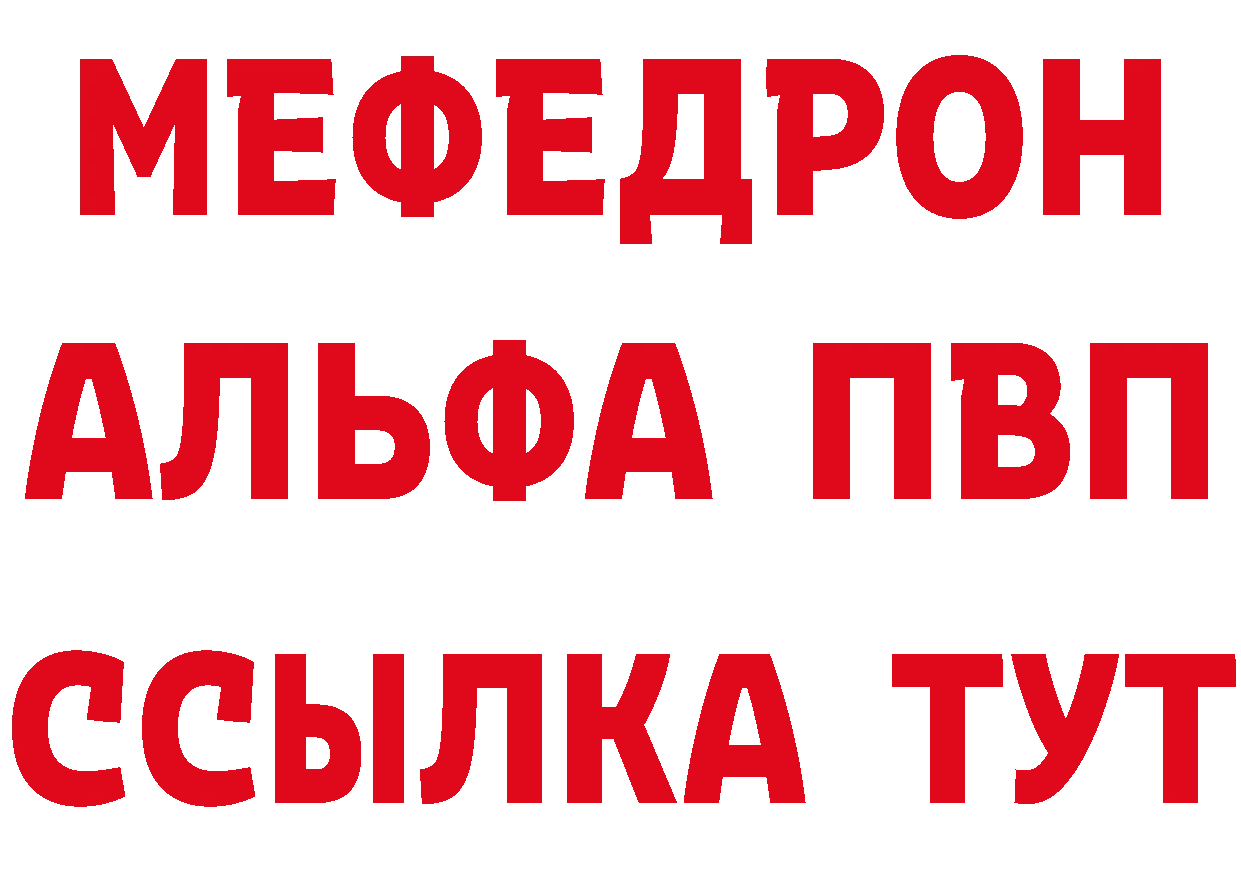 МЕФЕДРОН
АЛЬФА ПВП
ССЫЛКА ТУТ